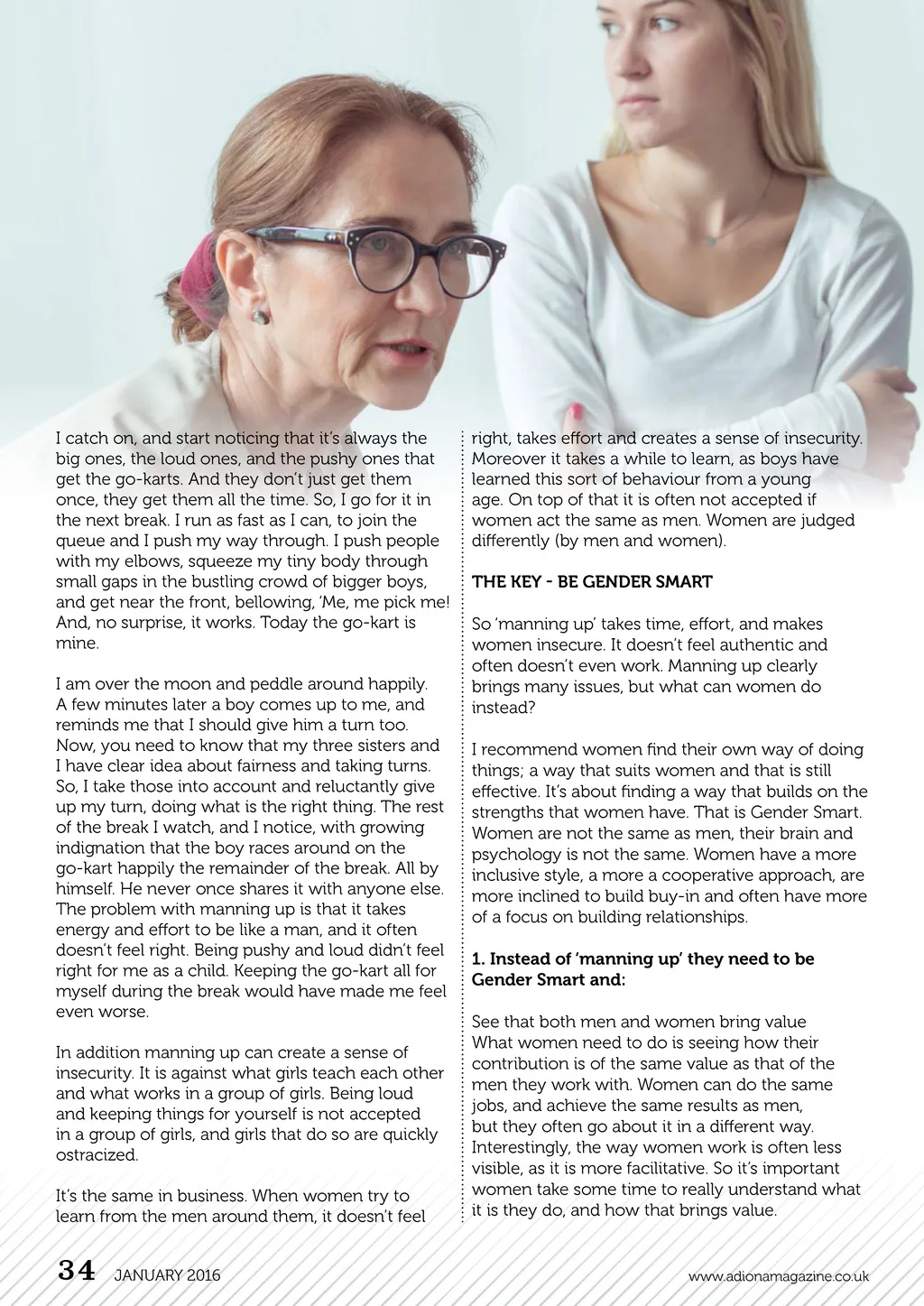 I catch on, and start noticing that it's always the big ones, the loud ones, and the pushy ones that get the go-karts. And they don't just get them once, they get them all the time. So, I go for it in the next break. I run as fast as I can, to join the queue and I push my way through. I push people with my elbows, squeeze my tiny body through small gaps in the bustling crowd of bigger boys, and get near the front, bellowing, 'Me, me pick me! And, no surprise, it works. Today the go-kart is mine.

I am over the moon and peddle around happily. A few minutes later a boy comes up to me, and reminds me that I should give him a turn too. Now, you need to know that my three sisters and I have clear idea about fairness and taking turns. So, I take those into account and reluctantly give up my turn, doing what is the right thing. The rest of the break I watch, and I notice, with growing indignation that the boy races around on the go-kart happily the remainder of the break. All by himself. He never once shares it with anyone else. The problem with manning up is that it takes energy and effort to be like a man, and it often doesn't feel right. Being pushy and loud didn't feel right for me as a child. Keeping the go-kart all for myself during the break would have made me feel even worse.

In addition manning up can create a sense of insecurity. It is against what girls teach each other and what works in a group of girls. Being loud and keeping things for yourself is not accepted in a group of girls, and girls that do so are quickly ostracized.

It's the same in business. When women try to learn from the men around them, it doesn't feel right, takes effort and creates a sense of insecurity. Moreover it takes a while to learn, as boys have learned this sort of behaviour from a young age. On top of that it is often not accepted if women act the same as men. Women are judged differently (by men and women).

THE KEY - BE GENDER SMART

So 'manning up' takes time, effort, and makes women insecure. It doesn't feel authentic and often doesn't even work. Manning up clearly brings many issues, but what can women do instead?

I recommend women find their own way of doing things; a way that suits women and that is still effective. It's about finding a way that builds on the strengths that women have. That is Gender Smart. Women are not the same as men, their brain and psychology is not the same. Women have a more inclusive style, a more a cooperative approach, are more inclined to build buy-in and often have more of a focus on building relationships.

1. Instead of 'manning up' they need to be Gender Smart and:

See that both men and women bring value
What women need to do is seeing how their contribution is of the same value as that of the men they work with. Women can do the same jobs, and achieve the same results as men, but they often go about it in a different way. Interestingly, the way women work is often less visible, as it is more facilitative. So it's important women take some time to really understand what it is they do, and how that brings value.

34 JANUARY 2016 www.adionamagazine.co.uk